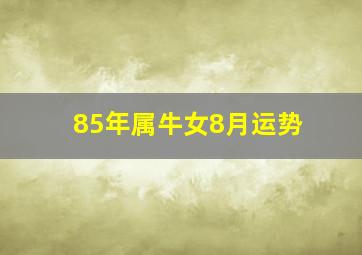 85年属牛女8月运势